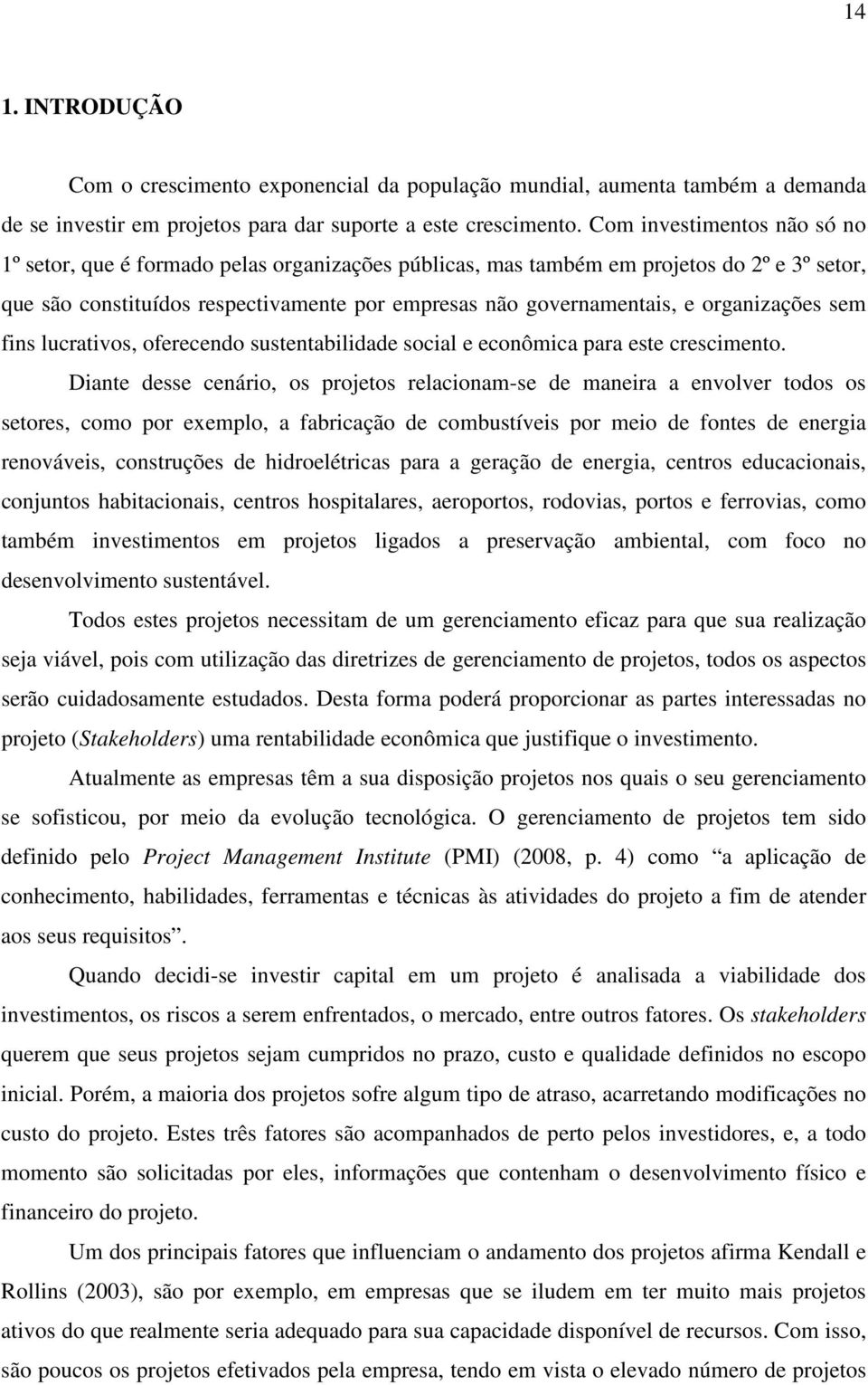 14

1. INTRODUÇÃO

Com o crescimento exponencial da população mundial, aumenta também a demanda de se investir em projetos para dar suporte a este crescimento. Com investimentos não só no 1º setor, que é formado pelas organizações públicas, mas também em projetos do 2º e 3º setor, que são constituídos respectivamente por empresas não governamentais, e organizações sem fins lucrativos, oferecendo sustentabilidade social e econômica para este crescimento.

Diante desse cenário, os projetos relacionam-se de maneira a envolver todos os setores, como por exemplo, a fabricação de combustíveis por meio de fontes de energia renováveis, construções de hidroelétricas para a geração de energia, centros educacionais, conjuntos habitacionais, centros hospitalares, aeroportos, rodovias, portos e ferrovias, como também investimentos em projetos ligados a preservação ambiental, com foco no desenvolvimento sustentável.

Todos estes projetos necessitam de um gerenciamento eficaz para que sua realização seja viável, pois com utilização das diretrizes de gerenciamento de projetos, todos os aspectos serão cuidadosamente estudados. Desta forma poderá proporcionar as partes interessadas no projeto (Stakeholders) uma rentabilidade econômica que justifique o investimento.

Atualmente as empresas têm a sua disposição projetos nos quais o seu gerenciamento se sofisticou, por meio da evolução tecnológica. O gerenciamento de projetos tem sido definido pelo Project Management Institute (PMI) (2008, p. 4) como “a aplicação de conhecimento, habilidades, ferramentas e técnicas às atividades do projeto a fim de atender aos seus requisitos”.

Quando decidi-se investir capital em um projeto é analisada a viabilidade dos investimentos, os riscos a serem enfrentados, o mercado, entre outros fatores. Os stakeholders querem que seus projetos sejam cumpridos no prazo, custo e qualidade definidos no escopo inicial. Porém, a maioria dos projetos sofre algum tipo de atraso, acarretando modificações no custo do projeto. Estes três fatores são acompanhados de perto pelos investidores, e, a todo momento são solicitadas por eles, informações que contenham o desenvolvimento físico e financeiro do projeto.

Um dos principais fatores que influenciam o andamento dos projetos afirma Kendall e Rollins (2003), são por exemplo, em empresas que se iludem em ter muito mais projetos ativos do que realmente seria adequado para sua capacidade disponível de recursos. Com isso, são poucos os projetos efetivados pela empresa, tendo em vista o elevado número de projetos